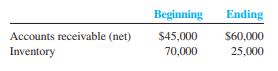 | | Beginning | Ending |
|---|---|---|
| Accounts receivable (net) | \$45,000 | \$60,000 |
| Inventory | 70,000 | 25,000 |